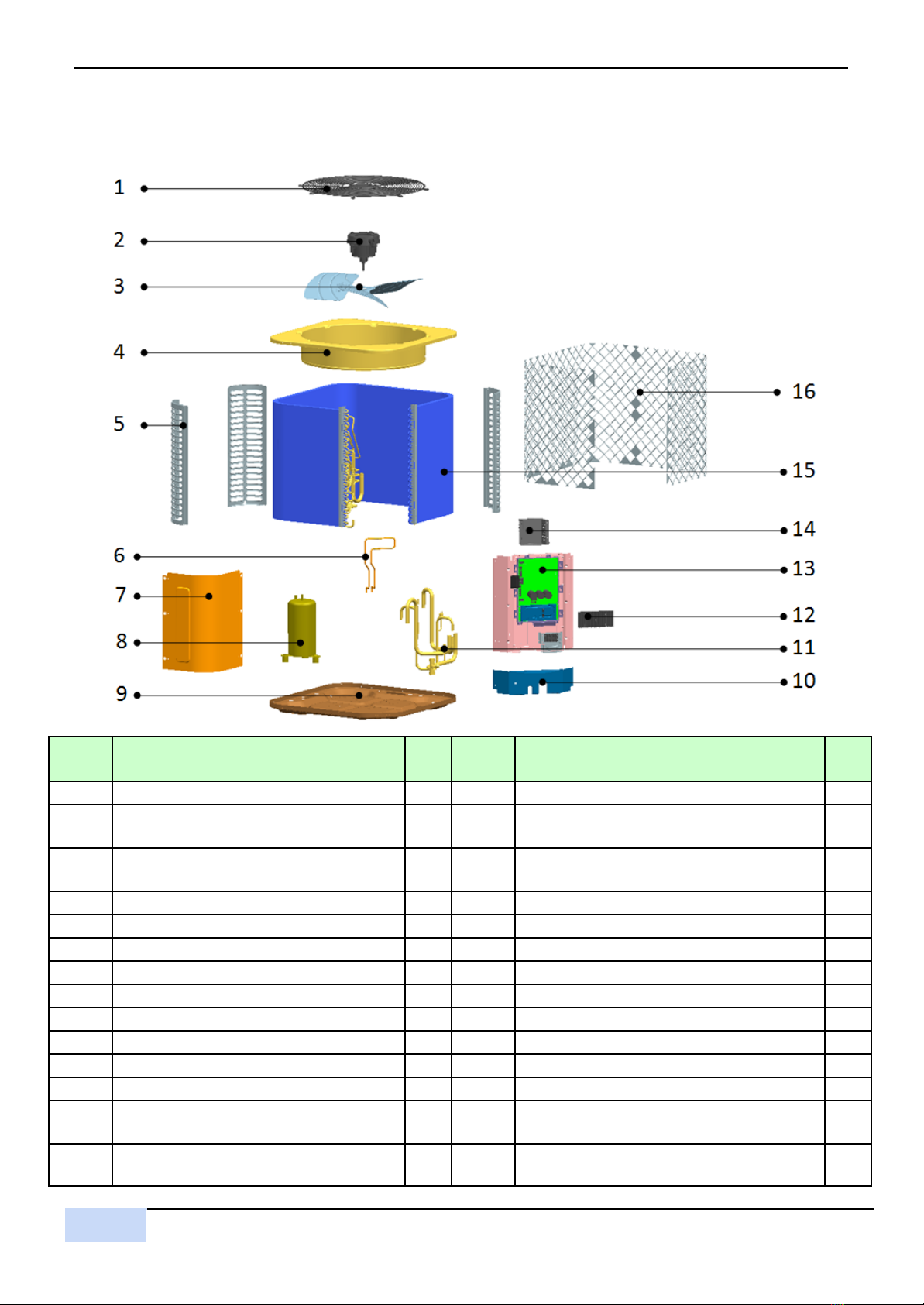 1

2

3

4

5

6

7

8

9

16

15

14

13

12

11

10